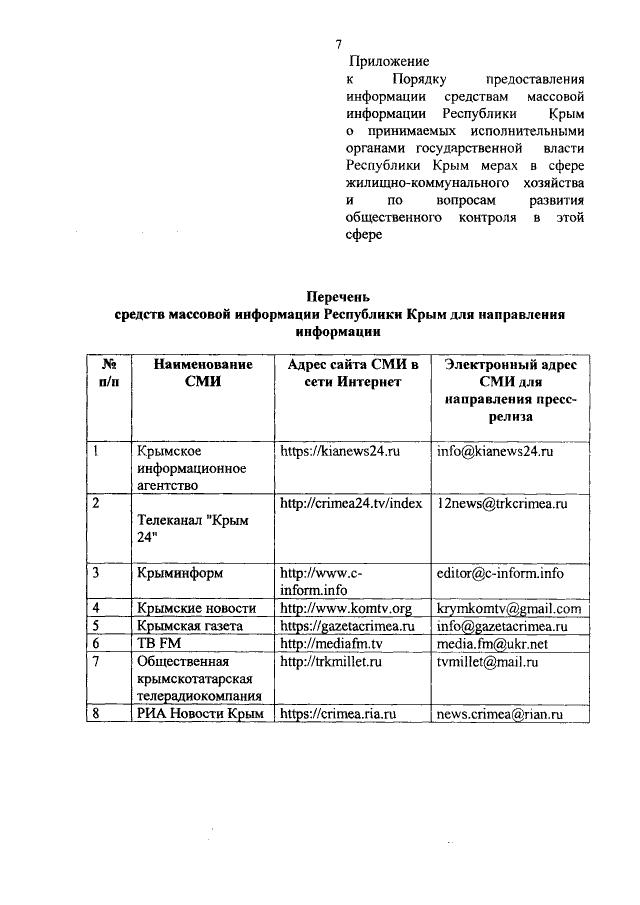 7

Приложение к Порядку предоставления информации средствам массовой информации Республики Крым о принимаемых исполнительными органами государственной власти Республики Крым мерах в сфере жилищно-коммунального хозяйства и по вопросам развития общественного контроля в этой сфере

Перечень средств массовой информации Республики Крым для направления информации

| № п/п | Наименование СМИ | Адрес сайта СМИ в сети Интернет | Электронный адрес СМИ для направления пресс-релиза |
|---|---|---|---|
| 1 | Крымское информационное агентство | https://kianews24.ru | info@kianews24.ru |
| 2 | Телеканал "Крым 24" | http://crimea24.tv/index | 12news@trkcrimea.ru |
| 3 | Крыминформ | http://www.c-inform.info | editor@c-inform.info |
| 4 | Крымские новости | http://www.komtv.org | krymkomtv@gmail.com |
| 5 | Крымская газета | https://gazetacrimea.ru | info@gazetacrimea.ru |
| 6 | ТВ FM | http://mediafm.tv | media.fm@ukr.net |
| 7 | Общественная крымскотатарская телерадиокомпания | http://trkmillet.ru | tvmillet@mail.ru |
| 8 | РИА Новости Крым | https://crimea.ria.ru | news.crimea@rian.ru |